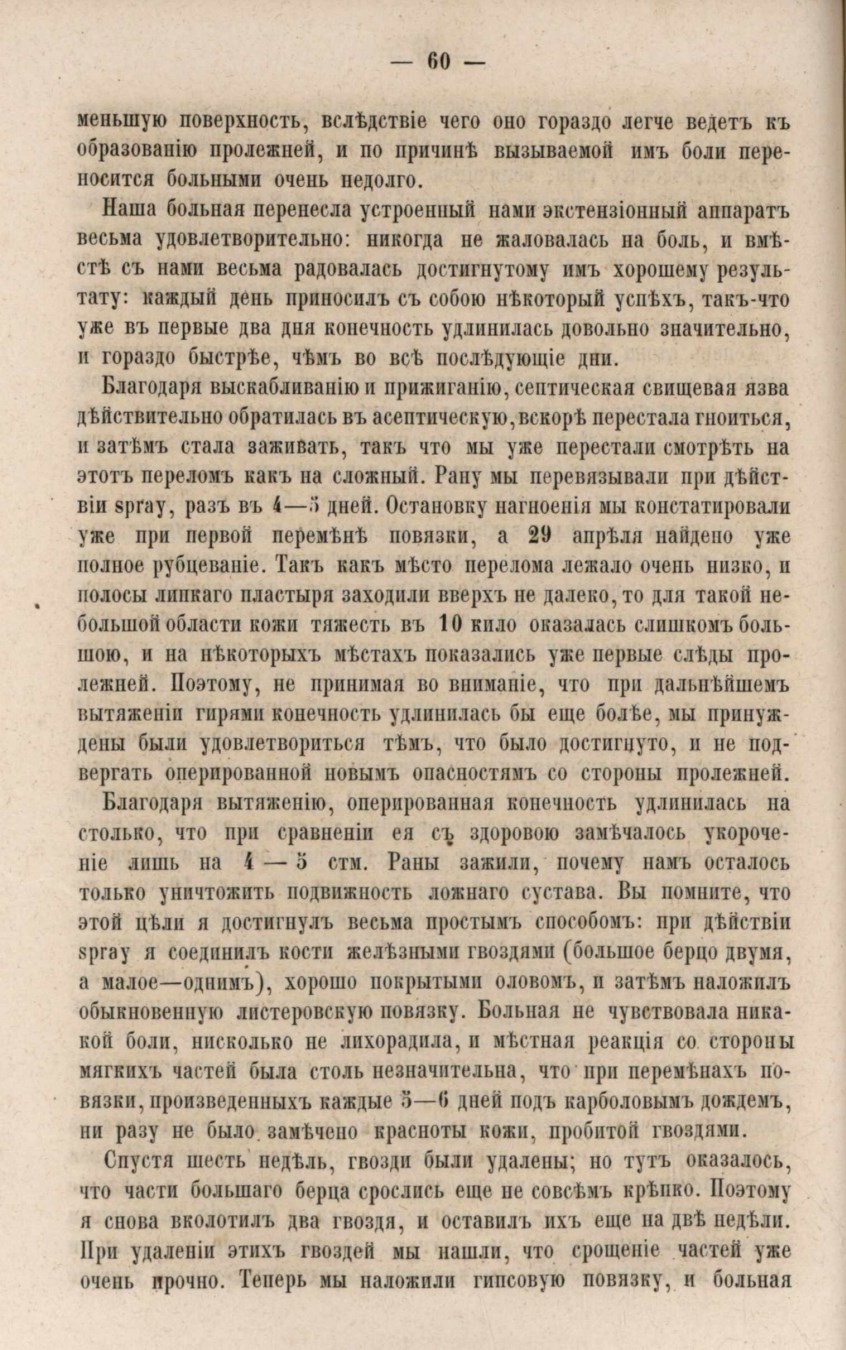 — 60 —

меньшую поверхность, вслѣдствіе чего оно гораздо легче ведетъ къ образованію пролежней, и по причинѣ вызываемой имъ боли переносится больными очень недолго.

Наша больная перенесла устроенный нами экстензіонный аппаратъ весьма удовлетворительно: никогда не жаловалась на боль, и вмѣстѣ съ нами весьма радовалась достигнутому имъ хорошему результату: каждый день приносилъ съ собою нѣкоторый успѣхъ, такъ-что уже въ первые два дня конечность удлинилась довольно значительно, и гораздо быстрѣе, чѣмъ во всѣ послѣдующіе дни.

Благодаря выскабливанію и прижиганію, септическая свищевая язва дѣйствительно обратилась въ асептическую, вскорѣ перестала гноиться, и затѣмъ стала заживать, такъ что мы уже перестали смотрѣть на этотъ переломъ какъ на сложный. Рану мы перевязывали при дѣйствіи spray, разъ въ 4—5 дней. Остановку нагноенія мы констатировали уже при первой перемѣнѣ повязки, а 29 апрѣля найдено уже полное рубцеваніе. Такъ какъ мѣсто перелома лежало очень низко, и полосы липкаго пластыря заходили вверхъ не далеко, то для такой небольшой области кожи тяжесть въ 10 кило оказалась слишкомъ большою, и на нѣкоторыхъ мѣстахъ показались уже первые слѣды пролежней. Поэтому, не принимая во вниманіе, что при дальнѣйшемъ вытяженіи гирями конечность удлинилась бы еще болѣе, мы принуждены были удовлетвориться тѣмъ, что было достигнуто, и не подвергать оперированной новымъ опасностямъ со стороны пролежней.

Благодаря вытяженію, оперированная конечность удлинилась на столько, что при сравненіи ея съ здоровою замѣчалось укороченіе лишь на 4 — 5 стм. Раны зажили, почему намъ осталось только уничтожить подвижность ложнаго сустава. Вы помните, что этой цѣли я достигнулъ весьма простымъ способомъ: при дѣйствіи spray я соединилъ кости желѣзными гвоздями (большое берцо двумя, а малое—однимъ), хорошо покрытыми оловомъ, и затѣмъ наложилъ обыкновенную листеровскую повязку. Больная не чувствовала никакой боли, нисколько не лихорадила, и мѣстная реакція со стороны мягкихъ частей была столь незначительна, что при перемѣнахъ повязки, произведенныхъ каждые 5—6 дней подъ карболовымъ дождемъ, ни разу не было замѣчено красноты кожи, пробитой гвоздями.

Спустя шесть недѣль, гвозди были удалены; но тутъ оказалось, что части большаго берца срослись еще не совсѣмъ крѣпко. Поэтому я снова вколотилъ два гвоздя, и оставилъ ихъ еще на двѣ недѣли. При удаленіи этихъ гвоздей мы нашли, что срощеніе частей уже очень прочно. Теперь мы наложили гипсовую повязку, и больная